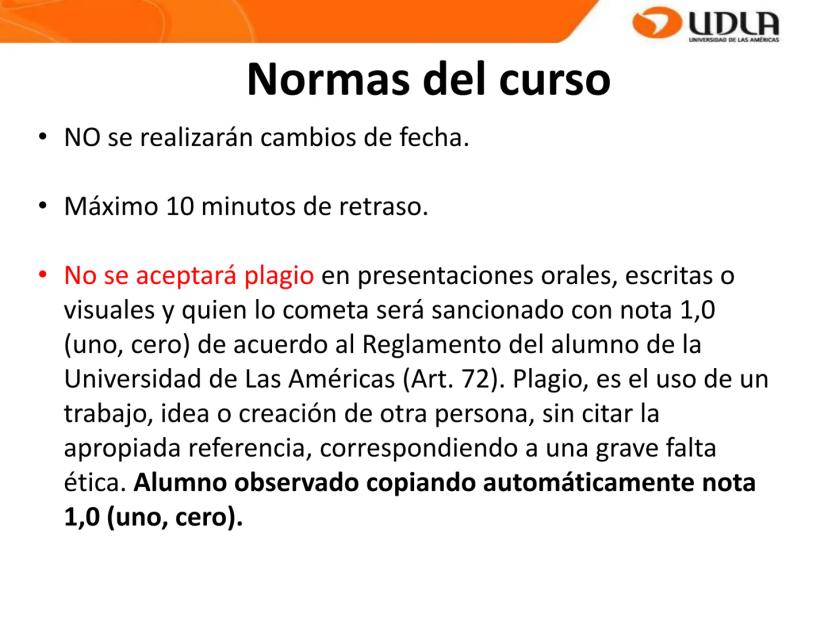 UDLA
UNIVERSIDAD DE LAS AMÉRICAS

Normas del curso

• NO se realizarán cambios de fecha.

• Máximo 10 minutos de retraso.

• No se aceptará plagio en presentaciones orales, escritas o visuales y quien lo cometa será sancionado con nota 1,0 (uno, cero) de acuerdo al Reglamento del alumno de la Universidad de Las Américas (Art. 72). Plagio, es el uso de un trabajo, idea o creación de otra persona, sin citar la apropiada referencia, correspondiendo a una grave falta ética. Alumno observado copiando automáticamente nota 1,0 (uno, cero).